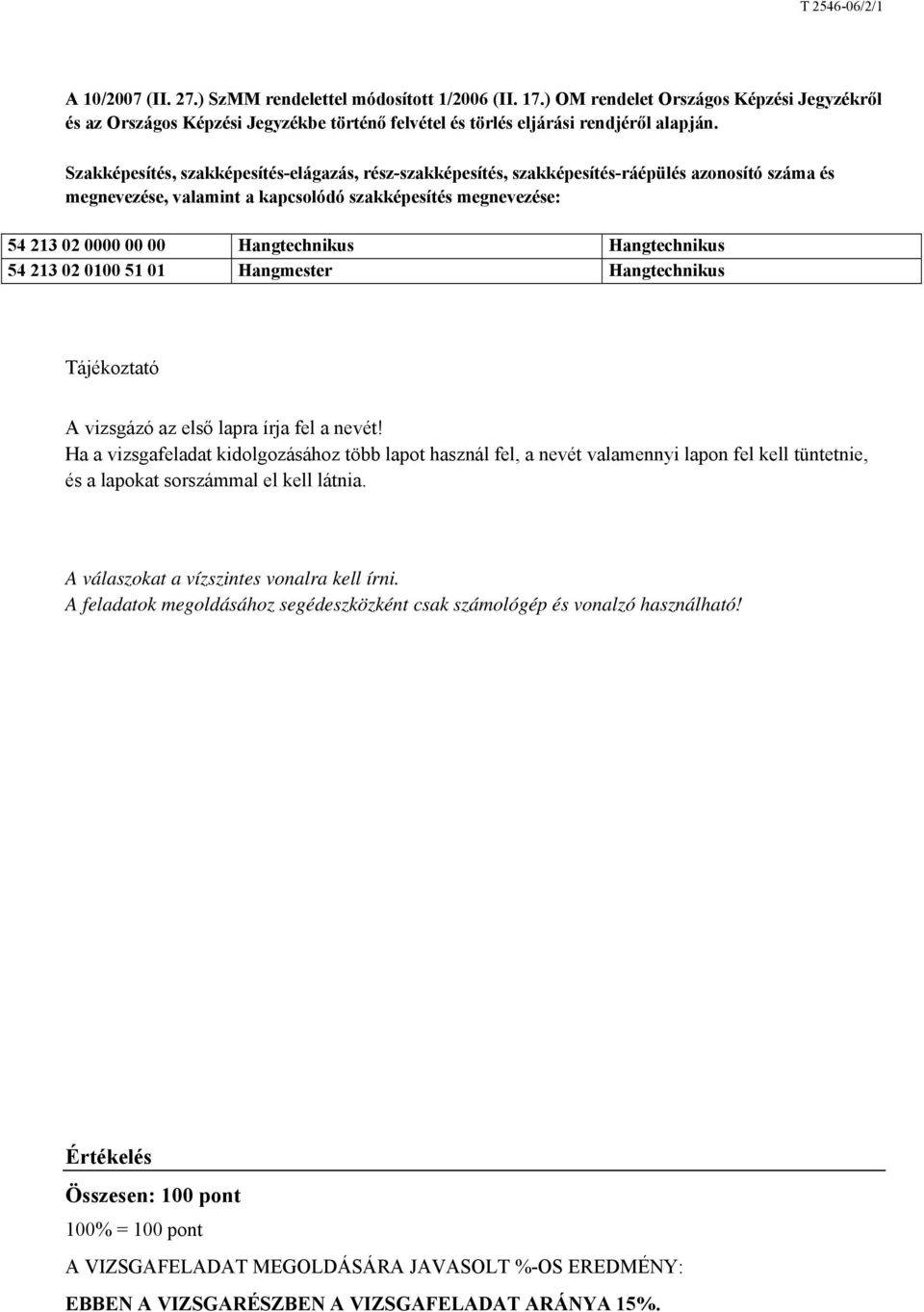 T 2546-06/2/1

A 10/2007 (II. 27.) SzMM rendelettel módosított 1/2006 (II. 17.) OM rendelet Országos Képzési Jegyzékről és az Országos Képzési Jegyzékbe történő felvétel és törlés eljárási rendjéről alapján.

Szakképesítés, szakképesítés-elágazás, rész-szakképesítés, szakképesítés-ráépülés azonosító száma és megnevezése, valamint a kapcsolódó szakképesítés megnevezése:

| 54 213 02 0000 00 00 | Hangtechnikus | Hangtechnikus |
|---|---|---|
| 54 213 02 0100 51 01 | Hangmester | Hangtechnikus |

Tájékoztató

A vizsgázó az első lapra írja fel a nevét!
Ha a vizsgafeladat kidolgozásához több lapot használ fel, a nevét valamennyi lapon fel kell tüntetnie, és a lapokat sorszámmal el kell látnia.

A válaszokat a vízszintes vonalra kell írni.
A feladatok megoldásához segédeszközként csak számológép és vonalzó használható!

Értékelés

Összesen: 100 pont
100% = 100 pont

A VIZSGAFELADAT MEGOLDÁSÁRA JAVASOLT %-OS EREDMÉNY:
EBBEN A VIZSGARÉSZBEN A VIZSGAFELADAT ARÁNYA 15%.